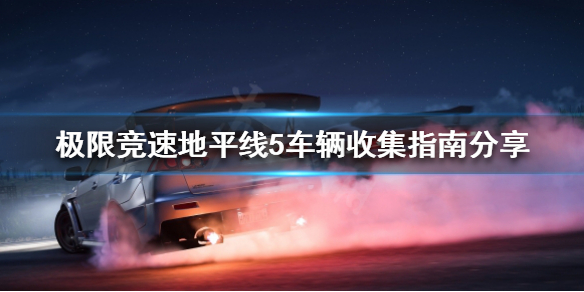 极限竞速地平线5车辆收集指南分享